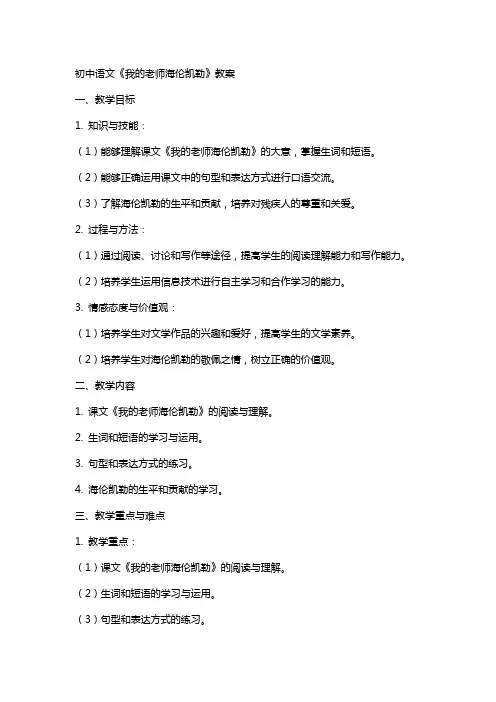 初中语文《我的老师海伦凯勒》教案

一、教学目标

1. 知识与技能：

（1）能够理解课文《我的老师海伦凯勒》的大意，掌握生词和短语。

（2）能够正确运用课文中的句型和表达方式进行口语交流。

（3）了解海伦凯勒的生平和贡献，培养对残疾人的尊重和关爱。

2. 过程与方法：

（1）通过阅读、讨论和写作等途径，提高学生的阅读理解能力和写作能力。

（2）培养学生运用信息技术进行自主学习和合作学习的能力。

3. 情感态度与价值观：

（1）培养学生对文学作品的兴趣和爱好，提高学生的文学素养。

（2）培养学生对海伦凯勒的敬佩之情，树立正确的价值观。

二、教学内容

1. 课文《我的老师海伦凯勒》的阅读与理解。

2. 生词和短语的学习与运用。

3. 句型和表达方式的练习。

4. 海伦凯勒的生平和贡献的学习。

三、教学重点与难点

1. 教学重点：

（1）课文《我的老师海伦凯勒》的阅读与理解。

（2）生词和短语的学习与运用。

（3）句型和表达方式的练习。